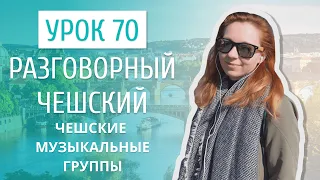 УРОК 70
РАЗГОВОРНЫЙ ЧЕШСКИЙ
ЧЕШСКИЕ МУЗЫКАЛЬНЫЕ ГРУППЫ